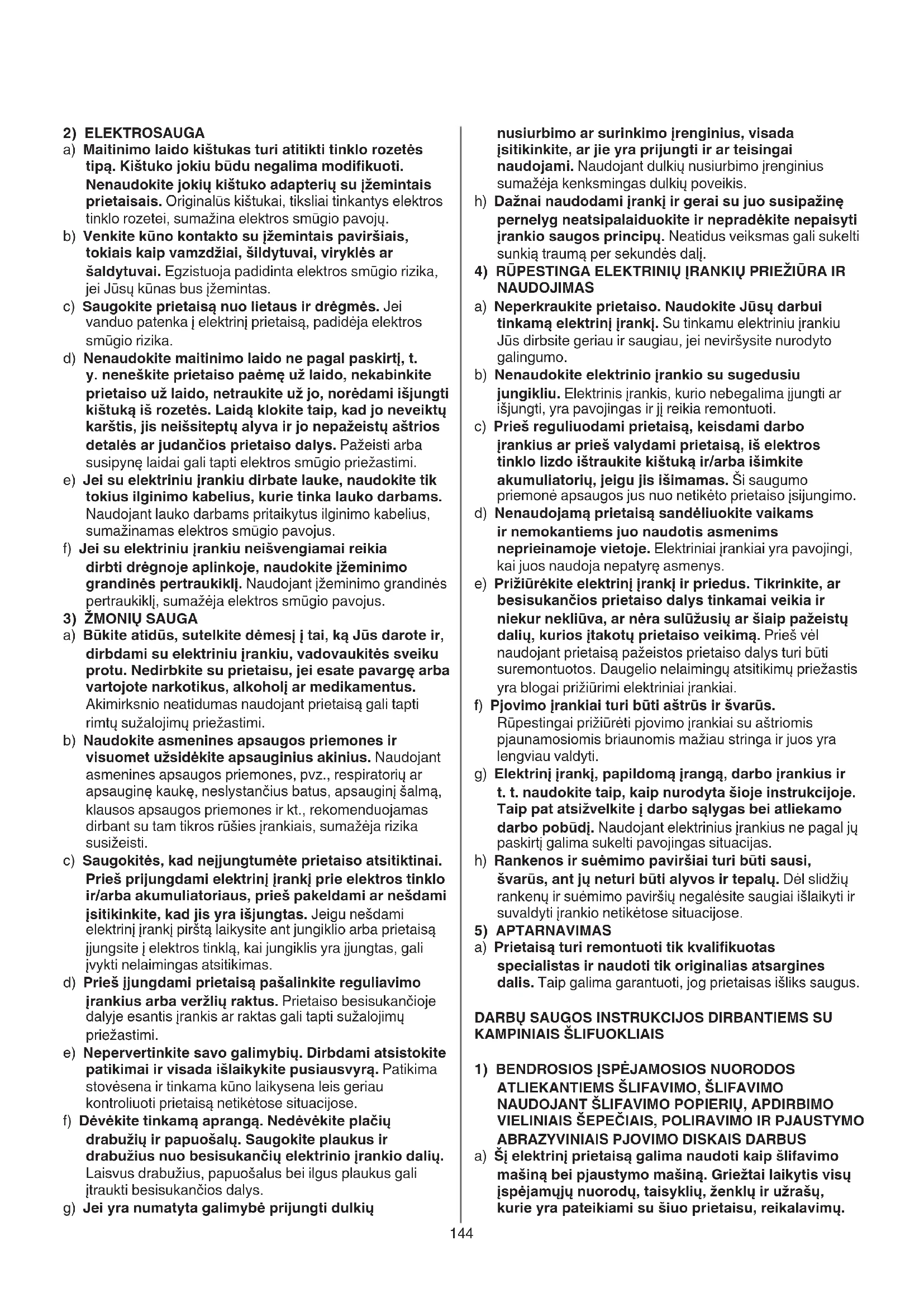 2) ELEKTROSAUGA

a) Maitinimo laido kištukas turi atitikti tinklo rozetės tipą. Kištuko jokiu būdu negalima modifikuoti. Nenaudokite jokių kištuko adapterių su įžemintais prietaisais. Originalūs kištukai, tiksliai tinkantys elektros tinklo rozetei, sumažina elektros smūgio pavojų.

b) Venkite kūno kontakto su įžemintais paviršiais, tokiais kaip vamzdžiai, šildytuvai, viryklės ar šaldytuvai. Egzistuoja padidinta elektros smūgio rizika, jei Jūsų kūnas bus įžemintas.

c) Saugokite prietaisą nuo lietaus ir drėgmės. Jei vanduo patenka į elektrinį prietaisą, padidėja elektros smūgio rizika.

d) Nenaudokite maitinimo laido ne pagal paskirtį, t. y. neneškite prietaiso paėmę už laido, nekabinkite prietaiso už laido, netraukite už jo, norėdami išjungti kištuką iš rozetės. Laidą klokite taip, kad jo neveiktų karštis, jis neišsiteptų alyva ir jo nepažeistų aštrios detalės ar judančios prietaiso dalys. Pažeisti arba susipynę laidai gali tapti elektros smūgio priežastimi.

e) Jei su elektriniu įrankiu dirbate lauke, naudokite tik tokius ilginimo kabelius, kurie tinka lauko darbams. Naudojant lauko darbams pritaikytus ilginimo kabelius, sumažinamas elektros smūgio pavojus.

f) Jei su elektriniu įrankiu neišvengiamai reikia dirbti drėgnoje aplinkoje, naudokite įžeminimo grandinės pertraukiklį. Naudojant įžeminimo grandinės pertraukiklį, sumažėja elektros smūgio pavojus.

3) ŽMONIŲ SAUGA

a) Būkite atidūs, sutelkite dėmesį į tai, ką Jūs darote ir, dirbdami su elektriniu įrankiu, vadovaukitės sveiku protu. Nedirbkite su prietaisu, jei esate pavargę arba vartojote narkotikus, alkoholį ar medikamentus. Akimirksnio neatidumas naudojant prietaisą gali tapti rimtų sužalojimų priežastimi.

b) Naudokite asmenines apsaugos priemones ir visuomet užsidėkite apsauginius akinius. Naudojant asmenines apsaugos priemones, pvz., respiratorių ar apsauginę kaukę, neslystančius batus, apsauginį šalmą, klausos apsaugos priemones ir kt., rekomenduojamas dirbant su tam tikros rūšies įrankiais, sumažėja rizika susižeisti.

c) Saugokitės, kad neįjungtumėte prietaiso atsitiktinai. Prieš prijungdami elektrinį įrankį prie elektros tinklo ir/arba akumuliatoriaus, prieš pakeldami ar nešdami įsitikinkite, kad jis yra išjungtas. Jeigu nešdami elektrinį įrankį pirštą laikysite ant jungiklio arba prietaisą įjungsite į elektros tinklą, kai jungiklis yra įjungtas, gali įvykti nelaimingas atsitikimas.

d) Prieš įjungdami prietaisą pašalinkite reguliavimo įrankius arba veržlių raktus. Prietaiso besisukančioje dalyje esantis įrankis ar raktas gali tapti sužalojimų priežastimi.

e) Nepervertinkite savo galimybių. Dirbdami atsistokite patikimai ir visada išlaikykite pusiausvyrą. Patikima stovėsena ir tinkama kūno laikysena leis geriau kontroliuoti prietaisą netikėtose situacijose.

f) Dėvėkite tinkamą aprangą. Nedėvėkite plačių drabužių ir papuošalų. Saugokite plaukus ir drabužius nuo besisukančių elektrinio įrankio dalių. Laisvus drabužius, papuošalus bei ilgus plaukus gali įtraukti besisukančios dalys.

g) Jei yra numatyta galimybė prijungti dulkių nusiurbimo ar surinkimo įrenginius, visada įsitikinkite, ar jie yra prijungti ir ar teisingai naudojami. Naudojant dulkių nusiurbimo įrenginius sumažėja kenksmingas dulkių poveikis.

h) Dažnai naudodami įrankį ir gerai su juo susipažinę pernelyg neatsipalaiduokite ir nepradėkite nepaisyti įrankio saugos principų. Neatidus veiksmas gali sukelti sunkią traumą per sekundės dalį.

4) RŪPESTINGA ELEKTRINIŲ ĮRANKIŲ PRIEŽIŪRA IR NAUDOJIMAS

a) Neperkraukite prietaiso. Naudokite Jūsų darbui tinkamą elektrinį įrankį. Su tinkamu elektriniu įrankiu Jūs dirbsite geriau ir saugiau, jei neviršysite nurodyto galingumo.

b) Nenaudokite elektrinio įrankio su sugedusiu jungikliu. Elektrinis įrankis, kurio nebegalima įjungti ar išjungti, yra pavojingas ir jį reikia remontuoti.

c) Prieš reguliuodami prietaisą, keisdami darbo įrankius ar prieš valydami prietaisą, iš elektros tinklo lizdo ištraukite kištuką ir/arba išimkite akumuliatorių, jeigu jis išimamas. Ši saugumo priemonė apsaugos jus nuo netikėto prietaiso įsijungimo.

d) Nenaudojamą prietaisą sandėliuokite vaikams ir nemokantiems juo naudotis asmenims neprieinamoje vietoje. Elektriniai įrankiai yra pavojingi, kai juos naudoja nepatyrę asmenys.

e) Prižiūrėkite elektrinį įrankį ir priedus. Tikrinkite, ar besisukančios prietaiso dalys tinkamai veikia ir niekur nekliūva, ar nėra sulūžusių ar šiaip pažeistų dalių, kurios įtakotų prietaiso veikimą. Prieš vėl naudojant prietaisą pažeistos prietaiso dalys turi būti suremontuotos. Daugelio nelaimingų atsitikimų priežastis yra blogai prižiūrimi elektriniai įrankiai.

f) Pjovimo įrankiai turi būti aštrūs ir švarūs. Rūpestingai prižiūrėti pjovimo įrankiai su aštriomis pjaunamosiomis briaunomis mažiau stringa ir juos yra lengviau valdyti.

g) Elektrinį įrankį, papildomą įrangą, darbo įrankius ir t. t. naudokite taip, kaip nurodyta šioje instrukcijoje. Taip pat atsižvelkite į darbo sąlygas bei atliekamo darbo pobūdį. Naudojant elektrinius įrankius ne pagal jų paskirtį galima sukelti pavojingas situacijas.

h) Rankenos ir suėmimo paviršiai turi būti sausi, švarūs, ant jų neturi būti alyvos ir tepalų. Dėl slidžių rankenų ir suėmimo paviršių negalėsite saugiai išlaikyti ir suvaldyti įrankio netikėtose situacijose.

5) APTARNAVIMAS

a) Prietaisą turi remontuoti tik kvalifikuotas specialistas ir naudoti tik originalias atsargines dalis. Taip galima garantuoti, jog prietaisas išliks saugus.

DARBŲ SAUGOS INSTRUKCIJOS DIRBANTIEMS SU KAMPINIAIS ŠLIFUOKLIAIS

1) BENDROSIOS ĮSPĖJAMOSIOS NUORODOS ATLIEKANTIEMS ŠLIFAVIMO, ŠLIFAVIMO NAUDOJANT ŠLIFAVIMO POPIERIŲ, APDIRBIMO VIELINIAIS ŠEPEČIAIS, POLIRAVIMO IR PJAUSTYMO ABRAZYVINIAIS PJOVIMO DISKAIS DARBUS

a) Šį elektrinį prietaisą galima naudoti kaip šlifavimo mašiną bei pjaustymo mašiną. Griežtai laikytis visų įspėjamųjų nuorodų, taisyklių, ženklų ir užrašų, kurie yra pateikiami su šiuo prietaisu, reikalavimų.

144